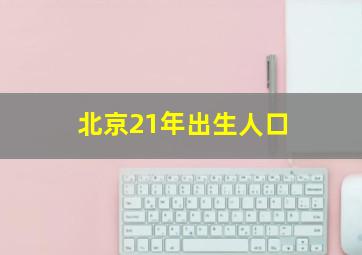 北京21年出生人口